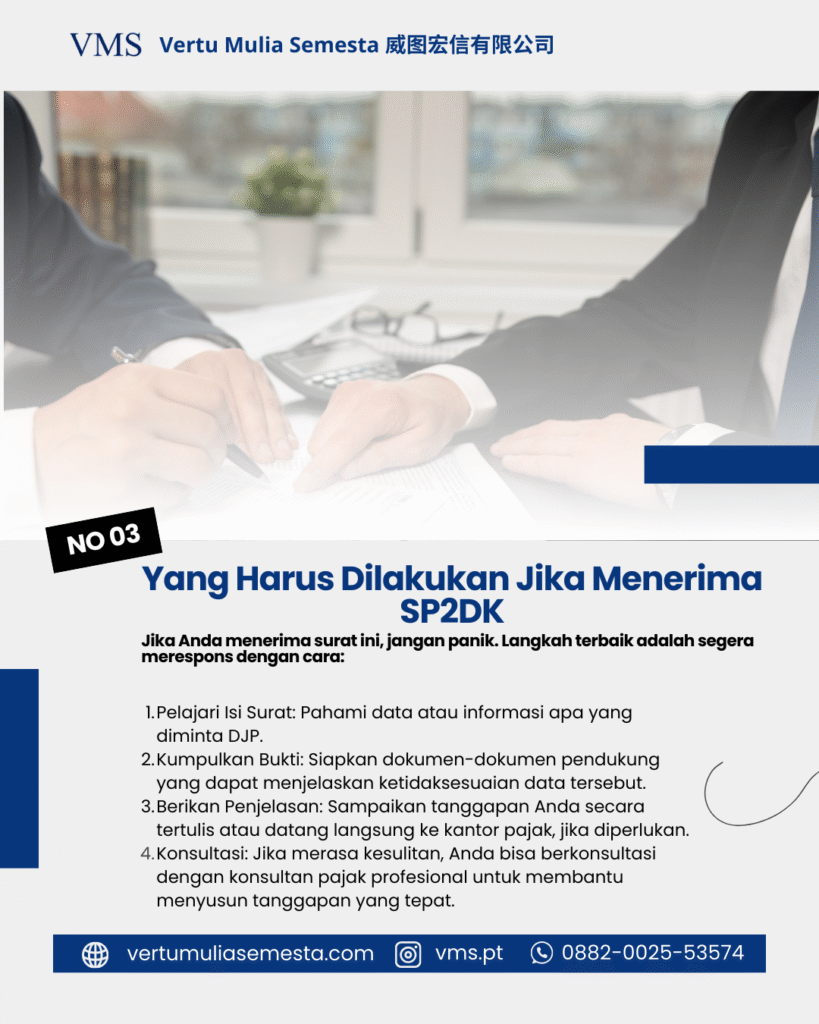 VMS Vertu Mulia Semesta 威图宏信有限公司

NO 03

Yang Harus Dilakukan Jika Menerima SP2DK

Jika Anda menerima surat ini, jangan panik. Langkah terbaik adalah segera merespons dengan cara:

1. Pelajari Isi Surat: Pahami data atau informasi apa yang diminta DJP.
2. Kumpulkan Bukti: Siapkan dokumen-dokumen pendukung yang dapat menjelaskan ketidaksesuaian data tersebut.
3. Berikan Penjelasan: Sampaikan tanggapan Anda secara tertulis atau datang langsung ke kantor pajak, jika diperlukan.
4. Konsultasi: Jika merasa kesulitan, Anda bisa berkonsultasi dengan konsultan pajak profesional untuk membantu menyusun tanggapan yang tepat.

vertumuliasemesta.com vms.pt 0882-0025-53574